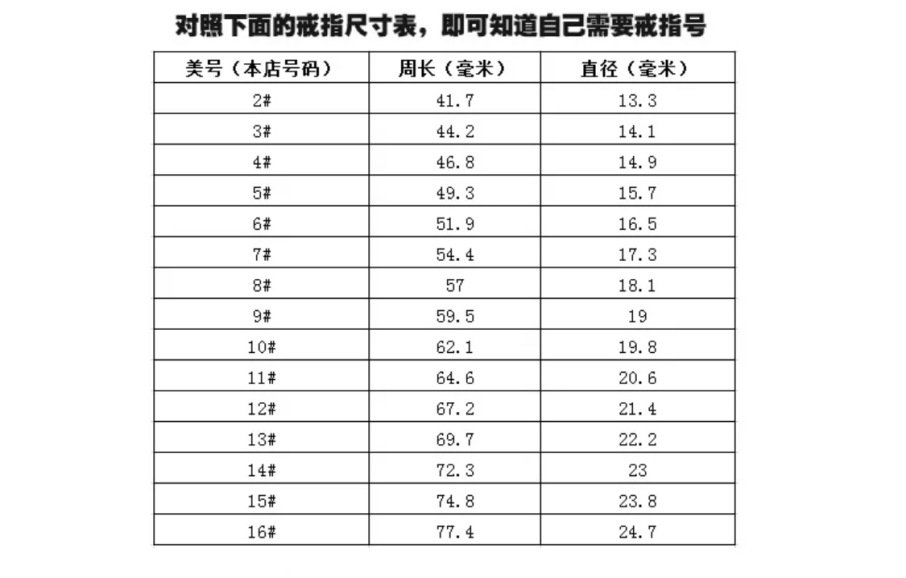 对照下面的戒指尺寸表，即可知道自己需要戒指号

| 美号（本店号码） | 周长（毫米） | 直径（毫米） |
|---|---|---|
| 2# | 41.7 | 13.3 |
| 3# | 44.2 | 14.1 |
| 4# | 46.8 | 14.9 |
| 5# | 49.3 | 15.7 |
| 6# | 51.9 | 16.5 |
| 7# | 54.4 | 17.3 |
| 8# | 57 | 18.1 |
| 9# | 59.5 | 19 |
| 10# | 62.1 | 19.8 |
| 11# | 64.6 | 20.6 |
| 12# | 67.2 | 21.4 |
| 13# | 69.7 | 22.2 |
| 14# | 72.3 | 23 |
| 15# | 74.8 | 23.8 |
| 16# | 77.4 | 24.7 |